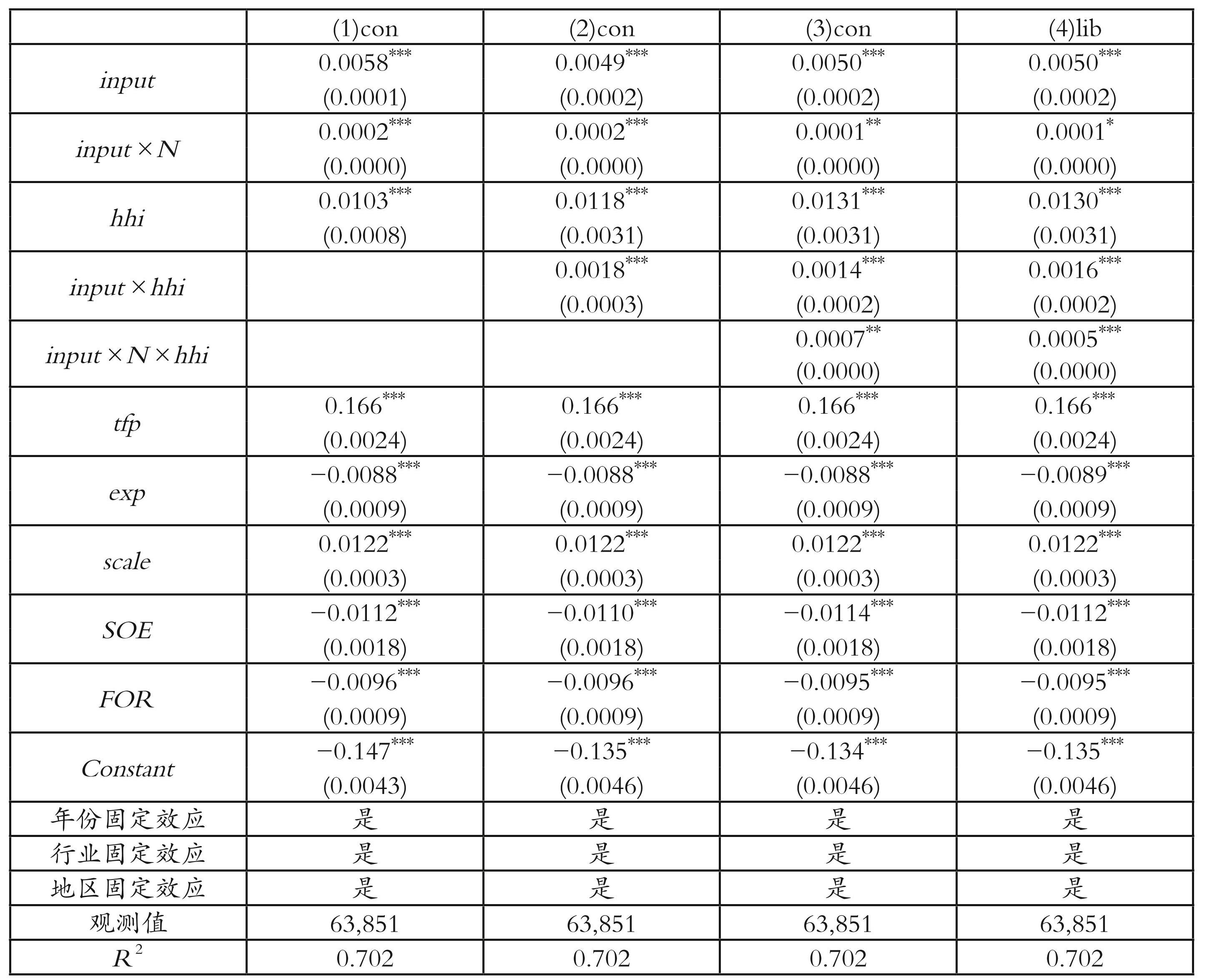 |  | (1)con | (2)con | (3)con | (4)lib |
|---|---|---|---|---|
| $input$ | $0.0058^{***}$ (0.0001) | $0.0049^{***}$ (0.0002) | $0.0050^{***}$ (0.0002) | $0.0050^{***}$ (0.0002) |
| $input \times N$ | $0.0002^{***}$ (0.0000) | $0.0002^{***}$ (0.0000) | $0.0001^{**}$ (0.0000) | $0.0001^{*}$ (0.0000) |
| $hhi$ | $0.0103^{***}$ (0.0008) | $0.0118^{***}$ (0.0031) | $0.0131^{***}$ (0.0031) | $0.0130^{***}$ (0.0031) |
| $input \times hhi$ |  | $0.0018^{***}$ (0.0003) | $0.0014^{***}$ (0.0002) | $0.0016^{***}$ (0.0002) |
| $input \times N \times hhi$ |  |  | $0.0007^{**}$ (0.0000) | $0.0005^{***}$ (0.0000) |
| $tfp$ | $0.166^{***}$ (0.0024) | $0.166^{***}$ (0.0024) | $0.166^{***}$ (0.0024) | $0.166^{***}$ (0.0024) |
| $exp$ | $-0.0088^{***}$ (0.0009) | $-0.0088^{***}$ (0.0009) | $-0.0088^{***}$ (0.0009) | $-0.0089^{***}$ (0.0009) |
| $scale$ | $0.0122^{***}$ (0.0003) | $0.0122^{***}$ (0.0003) | $0.0122^{***}$ (0.0003) | $0.0122^{***}$ (0.0003) |
| $SOE$ | $-0.0112^{***}$ (0.0018) | $-0.0110^{***}$ (0.0018) | $-0.0114^{***}$ (0.0018) | $-0.0112^{***}$ (0.0018) |
| $FOR$ | $-0.0096^{***}$ (0.0009) | $-0.0096^{***}$ (0.0009) | $-0.0095^{***}$ (0.0009) | $-0.0095^{***}$ (0.0009) |
| $Constant$ | $-0.147^{***}$ (0.0043) | $-0.135^{***}$ (0.0046) | $-0.134^{***}$ (0.0046) | $-0.135^{***}$ (0.0046) |
| 年份固定效应 | 是 | 是 | 是 | 是 |
| 行业固定效应 | 是 | 是 | 是 | 是 |
| 地区固定效应 | 是 | 是 | 是 | 是 |
| 观测值 | 63,851 | 63,851 | 63,851 | 63,851 |
| $R^2$ | 0.702 | 0.702 | 0.702 | 0.702 |